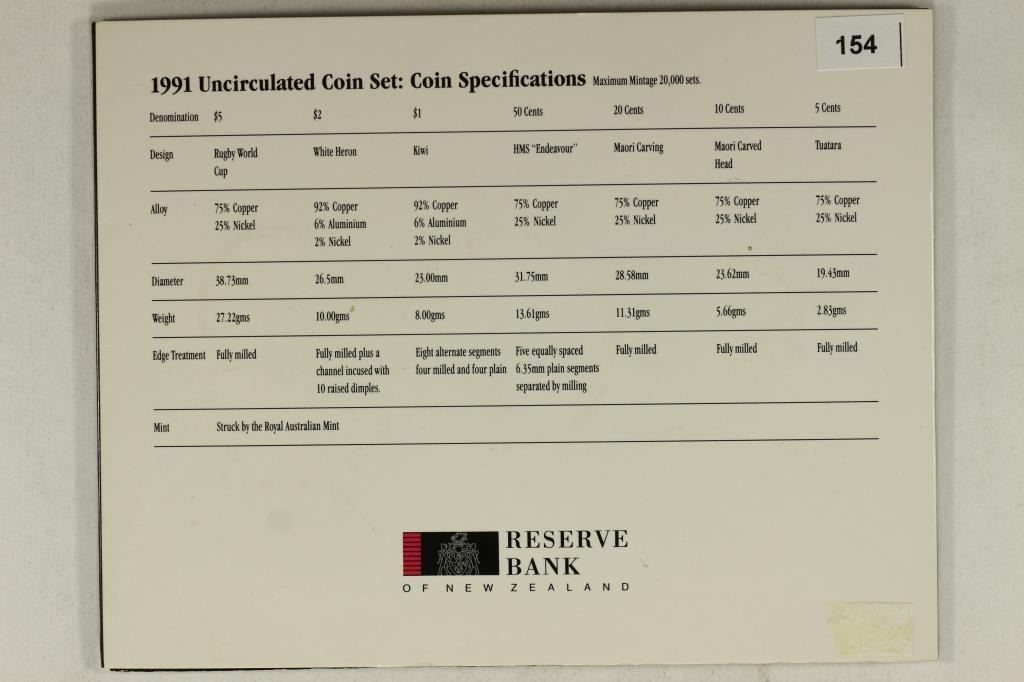 154

1991 Uncirculated Coin Set: Coin Specifications Maximum Mintage 20,000 sets.

| Denomination | $5 | $2 | $1 | 50 Cents | 20 Cents | 10 Cents | 5 Cents |
|---|---|---|---|---|---|---|---|
| Design | Rugby World Cup | White Heron | Kiwi | HMS "Endeavour" | Maori Carving | Maori Carved Head | Tuatara |
| Alloy | 75% Copper 25% Nickel | 92% Copper 6% Aluminium 2% Nickel | 92% Copper 6% Aluminium 2% Nickel | 75% Copper 25% Nickel | 75% Copper 25% Nickel | 75% Copper 25% Nickel | 75% Copper 25% Nickel |
| Diameter | 38.73mm | 26.5mm | 23.00mm | 31.75mm | 28.58mm | 23.62mm | 19.43mm |
| Weight | 27.22gms | 10.00gms | 8.00gms | 13.61gms | 11.31gms | 5.66gms | 2.83gms |
| Edge Treatment | Fully milled | Fully milled plus a channel incused with 10 raised dimples. | Eight alternate segments four milled and four plain | Five equally spaced 6.35mm plain segments separated by milling | Fully milled | Fully milled | Fully milled |
| Mint | Struck by the Royal Australian Mint | | | | | | |

RESERVE
BANK
OF NEW ZEALAND